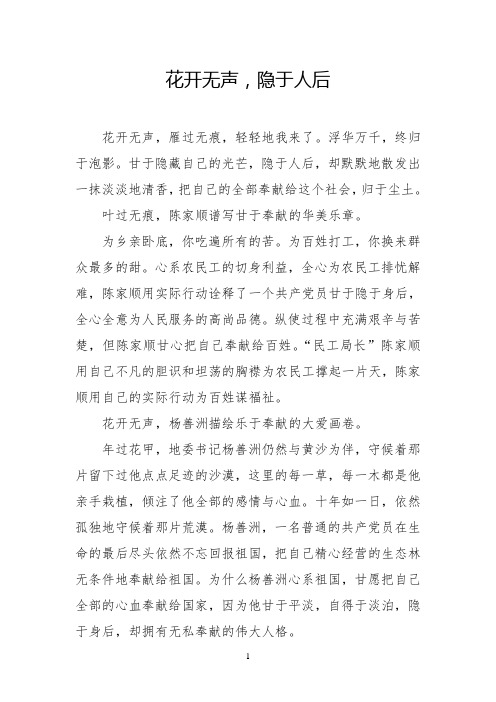 花开无声，隐于人后

花开无声，雁过无痕，轻轻地我来了。浮华万千，终归于泡影。甘于隐藏自己的光芒，隐于人后，却默默地散发出一抹淡淡地清香，把自己的全部奉献给这个社会，归于尘土。

叶过无痕，陈家顺谱写甘于奉献的华美乐章。

为乡亲卧底，你吃遍所有的苦。为百姓打工，你换来群众最多的甜。心系农民工的切身利益，全心为农民工排忧解难，陈家顺用实际行动诠释了一个共产党员甘于隐于身后，全心全意为人民服务的高尚品德。纵使过程中充满艰辛与苦楚，但陈家顺甘心把自己奉献给百姓。“民工局长”陈家顺用自己不凡的胆识和坦荡的胸襟为农民工撑起一片天，陈家顺用自己的实际行动为百姓谋福祉。

花开无声，杨善洲描绘乐于奉献的大爱画卷。

年过花甲，地委书记杨善洲仍然与黄沙为伴，守候着那片留下过他点点足迹的沙漠，这里的每一草，每一木都是他亲手栽植，倾注了他全部的感情与心血。十年如一日，依然孤独地守候着那片荒漠。杨善洲，一名普通的共产党员在生命的最后尽头依然不忘回报祖国，把自己精心经营的生态林无条件地奉献给祖国。为什么杨善洲心系祖国，甘愿把自己全部的心血奉献给国家，因为他甘于平淡，自得于淡泊，隐于身后，却拥有无私奉献的伟大人格。

1